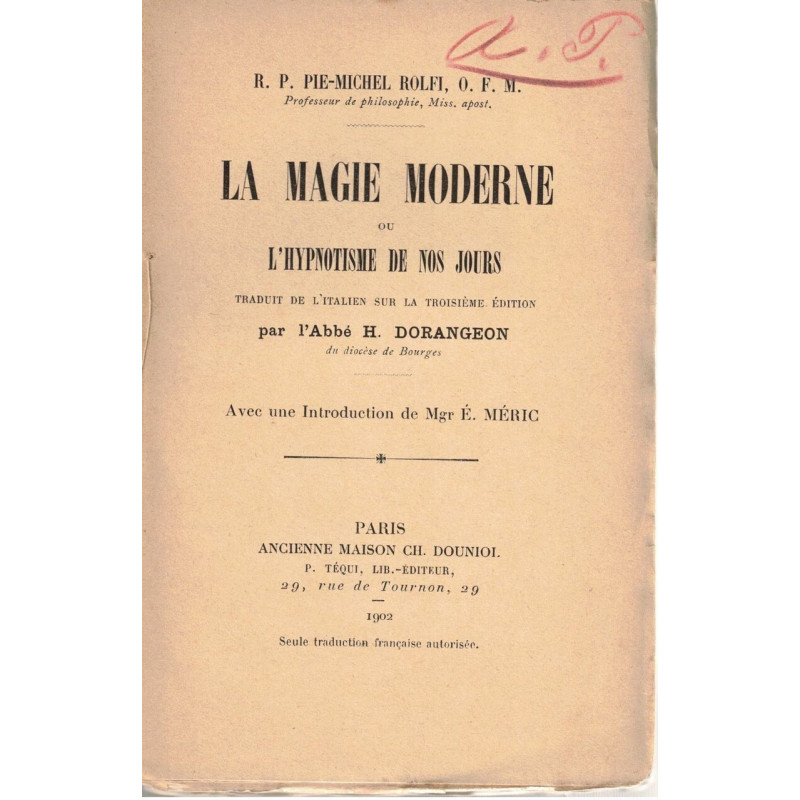 A. P.

R. P. PIE-MICHEL ROLFI, O. F. M.
Professeur de philosophie, Miss. apost.

LA MAGIE MODERNE
OU
L'HYPNOTISME DE NOS JOURS

TRADUIT DE L'ITALIEN SUR LA TROISIÈME ÉDITION
par l'Abbé H. DORANGEON
du diocèse de Bourges

Avec une Introduction de Mgr É. MÉRIC

PARIS
ANCIENNE MAISON CH. DOUNIOL
P. TÉQUI, LIB.-ÉDITEUR,
29, rue de Tournon, 29

1902

Seule traduction française autorisée.